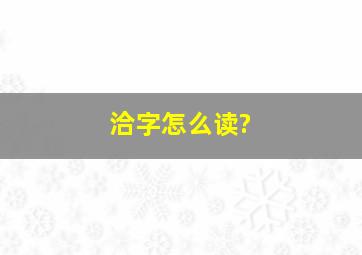 洽字怎么读?